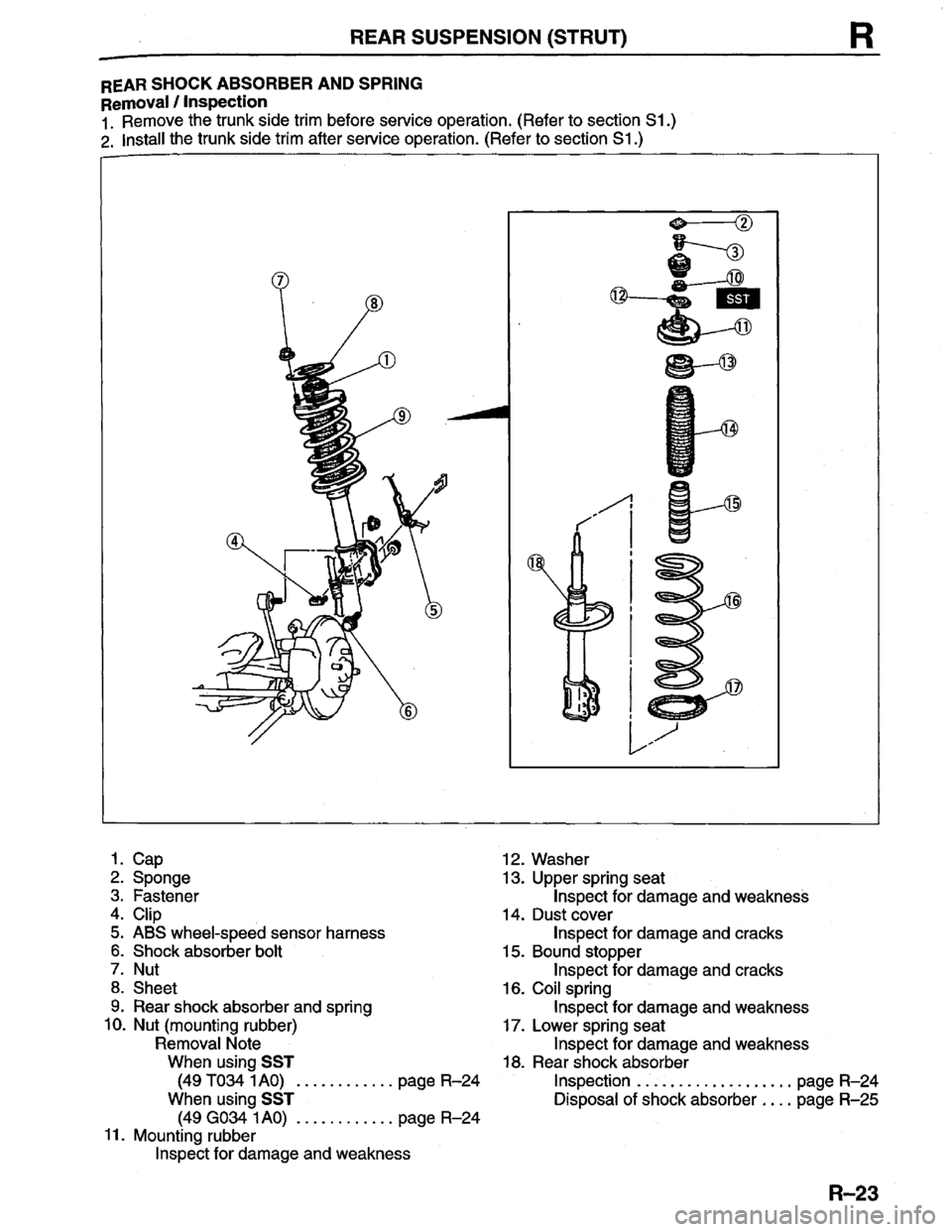 REAR SUSPENSION (STRUT) R

REAR SHOCK ABSORBER AND SPRING
Removal / Inspection
1. Remove the trunk side trim before service operation. (Refer to section S1.)
2. Install the trunk side trim after service operation. (Refer to section S1.)

⑦ ⑧ ① ⑨ ④ ⑤ ⑥ ② ③ ⑩ ⑫ SST ⑪ ⑬ ⑭ ⑮ ⑱ ⑯ ⑰

1. Cap
2. Sponge
3. Fastener
4. Clip
5. ABS wheel-speed sensor harness
6. Shock absorber bolt
7. Nut
8. Sheet
9. Rear shock absorber and spring
10. Nut (mounting rubber)
Removal Note
When using SST
(49 T034 1A0) ............ page R–24
When using SST
(49 G034 1A0) ............ page R–24
11. Mounting rubber
Inspect for damage and weakness

12. Washer
13. Upper spring seat
Inspect for damage and weakness
14. Dust cover
Inspect for damage and cracks
15. Bound stopper
Inspect for damage and cracks
16. Coil spring
Inspect for damage and weakness
17. Lower spring seat
Inspect for damage and weakness
18. Rear shock absorber
Inspection ................... page R–24
Disposal of shock absorber .... page R–25

R–23

carmanualsonline.info